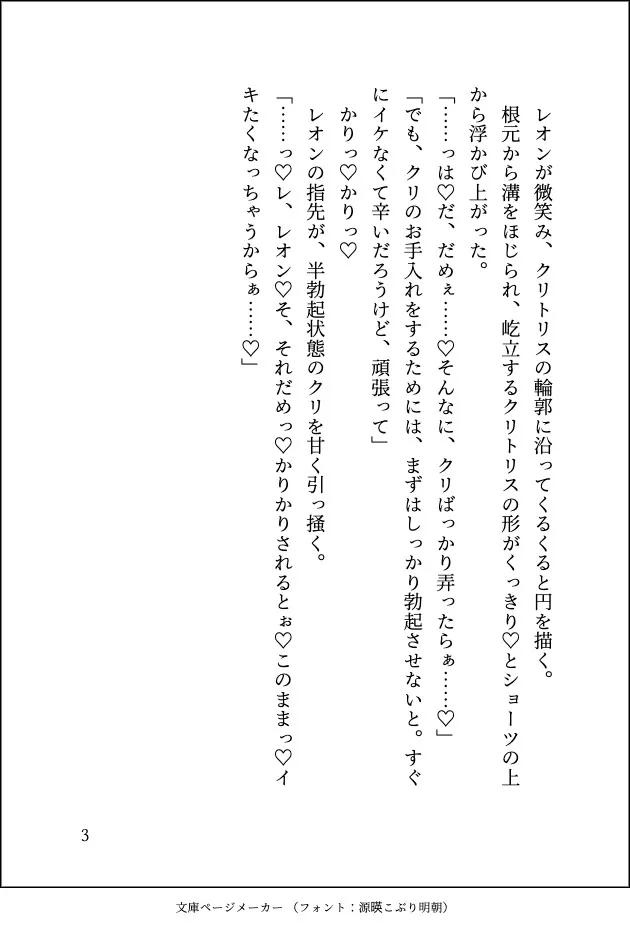 レオンが微笑み、クリトリスの輪郭に沿ってくるくると円を描く。
根元から溝をほじられ、屹立するクリトリスの形がくっきり♡とショーツの上から浮かび上がった。
「……っは♡だ、だめぇ……♡そんなに、クリばっかり弄ったらぁ……♡」
「でも、クリのお手入れをするためには、まずはしっかり勃起させないと。すぐにイケなくて辛いだろうけど、頑張って」
かりっ♡かりっ♡
レオンの指先が、半勃起状態のクリを甘く引っ掻く。
「……っ♡レ、レオン♡そ、それだめっ♡かりかりされるとぉ♡このままっ♡イキたくなっちゃうからぁ……♡」

3

文庫ページメーカー（フォント：源暎こぶり明朝）